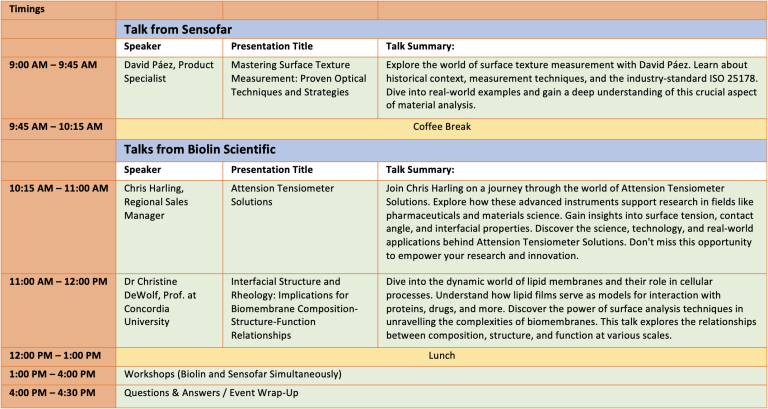 | Timings | | | |
|---|---|---|---|
| | Talk from Sensofar | | |
| | Speaker | Presentation Title | Talk Summary: |
| 9:00 AM – 9:45 AM | David Páez, Product Specialist | Mastering Surface Texture Measurement: Proven Optical Techniques and Strategies | Explore the world of surface texture measurement with David Páez. Learn about historical context, measurement techniques, and the industry-standard ISO 25178. Dive into real-world examples and gain a deep understanding of this crucial aspect of material analysis. |
| 9:45 AM – 10:15 AM | Coffee Break | | |
| | Talks from Biolin Scientific | | |
| | Speaker | Presentation Title | Talk Summary: |
| 10:15 AM – 11:00 AM | Chris Harling, Regional Sales Manager | Attension Tensiometer Solutions | Join Chris Harling on a journey through the world of Attension Tensiometer Solutions. Explore how these advanced instruments support research in fields like pharmaceuticals and materials science. Gain insights into surface tension, contact angle, and interfacial properties. Discover the science, technology, and real-world applications behind Attension Tensiometer Solutions. Don't miss this opportunity to empower your research and innovation. |
| 11:00 AM – 12:00 PM | Dr Christine DeWolf, Prof. at Concordia University | Interfacial Structure and Rheology: Implications for Biomembrane Composition-Structure-Function Relationships | Dive into the dynamic world of lipid membranes and their role in cellular processes. Understand how lipid films serve as models for interaction with proteins, drugs, and more. Discover the power of surface analysis techniques in unravelling the complexities of biomembranes. This talk explores the relationships between composition, structure, and function at various scales. |
| 12:00 PM – 1:00 PM | Lunch | | |
| 1:00 PM – 4:00 PM | Workshops (Biolin and Sensofar Simultaneously) | | |
| 4:00 PM – 4:30 PM | Questions & Answers / Event Wrap-Up | | |